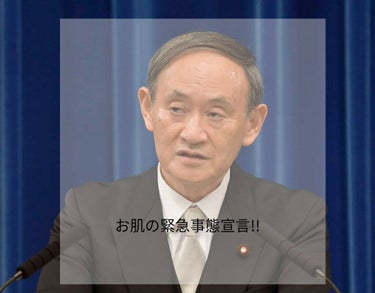 お肌の緊急事態宣言!!